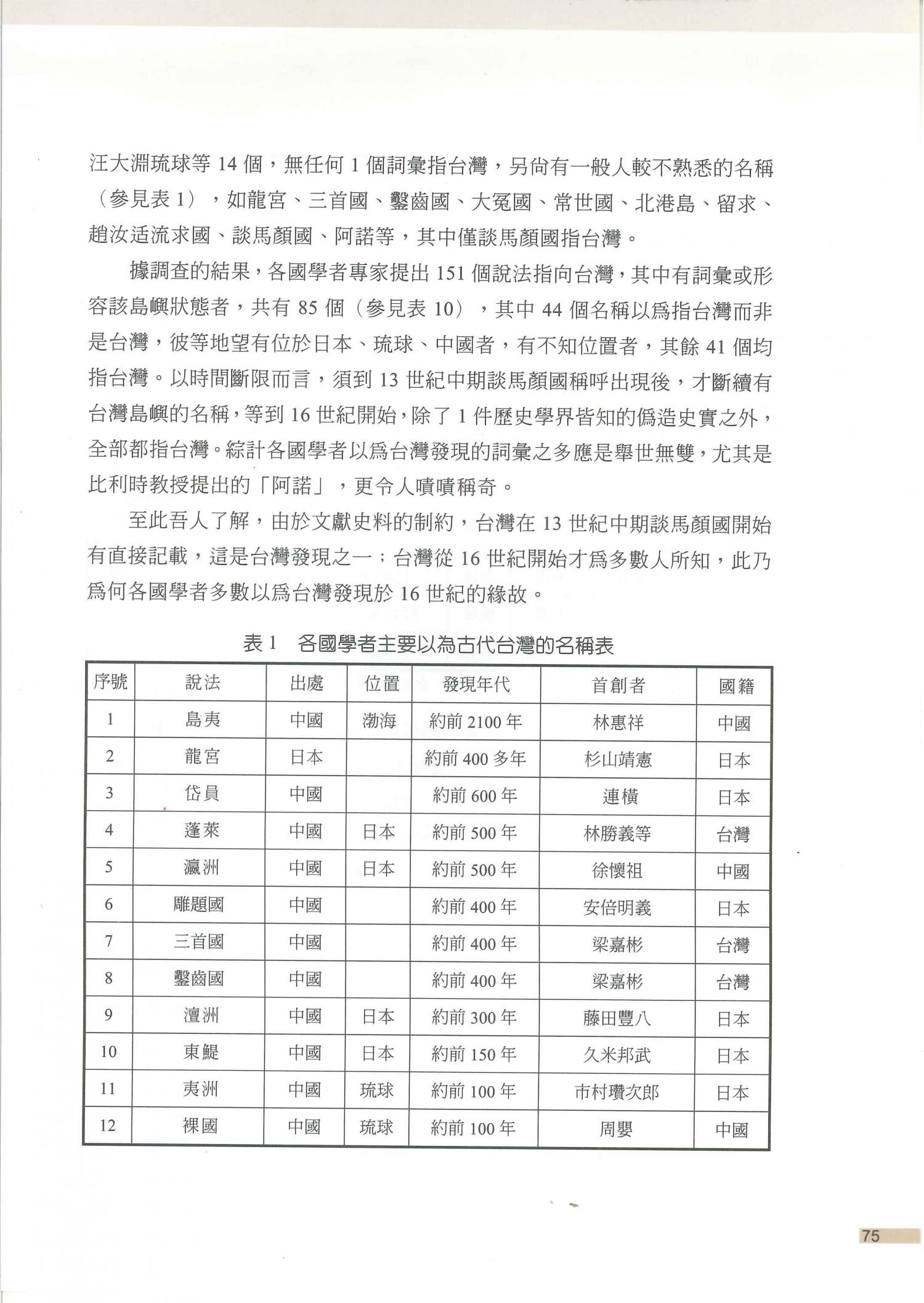 汪大淵琉球等 14 個，無任何 1 個詞彙指台灣，另尚有一般人較不熟悉的名稱（參見表 1），如龍宮、三首國、鑿齒國、大冤國、常世國、北港島、留求、趙汝适流求國、談馬顏國、阿諾等，其中僅談馬顏國指台灣。

據調查的結果，各國學者專家提出 151 個說法指向台灣，其中有詞彙或形容該島嶼狀態者，共有 85 個（參見表 10），其中 44 個名稱以爲指台灣而非是台灣，彼等地望有位於日本、琉球、中國者，有不知位置者，其餘 41 個均指台灣。以時間斷限而言，須到 13 世紀中期談馬顏國稱呼出現後，才斷續有台灣島嶼的名稱，等到 16 世紀開始，除了 1 件歷史學界皆知的僞造史實之外，全部都指台灣。綜計各國學者以爲台灣發現的詞彙之多應是舉世無雙，尤其是比利時教授提出的「阿諾」，更令人嘖嘖稱奇。

至此吾人了解，由於文獻史料的制約，台灣在 13 世紀中期談馬顏國開始有直接記載，這是台灣發現之一；台灣從 16 世紀開始才爲多數人所知，此乃爲何各國學者多數以爲台灣發現於 16 世紀的緣故。

表 1　各國學者主要以為古代台灣的名稱表

| 序號 | 說法 | 出處 | 位置 | 發現年代 | 首創者 | 國籍 |
|---|---|---|---|---|---|---|
| 1 | 島夷 | 中國 | 渤海 | 約前 2100 年 | 林惠祥 | 中國 |
| 2 | 龍宮 | 日本 | | 約前 400 多年 | 杉山靖憲 | 日本 |
| 3 | 岱員 | 中國 | | 約前 600 年 | 連橫 | 日本 |
| 4 | 蓬萊 | 中國 | 日本 | 約前 500 年 | 林勝義等 | 台灣 |
| 5 | 瀛洲 | 中國 | 日本 | 約前 500 年 | 徐懷祖 | 中國 |
| 6 | 雕題國 | 中國 | | 約前 400 年 | 安倍明義 | 日本 |
| 7 | 三首國 | 中國 | | 約前 400 年 | 梁嘉彬 | 台灣 |
| 8 | 鑿齒國 | 中國 | | 約前 400 年 | 梁嘉彬 | 台灣 |
| 9 | 澶洲 | 中國 | 日本 | 約前 300 年 | 藤田豐八 | 日本 |
| 10 | 東鯷 | 中國 | 日本 | 約前 150 年 | 久米邦武 | 日本 |
| 11 | 夷洲 | 中國 | 琉球 | 約前 100 年 | 市村瓚次郎 | 日本 |
| 12 | 裸國 | 中國 | 琉球 | 約前 100 年 | 周嬰 | 中國 |

75